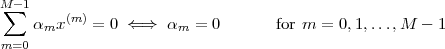 $\sum_{m=0}^{M-1} \alpha_m x^{(m)} = 0 \iff \alpha_m = 0 \qquad \text{for } m = 0, 1, \ldots, M-1$